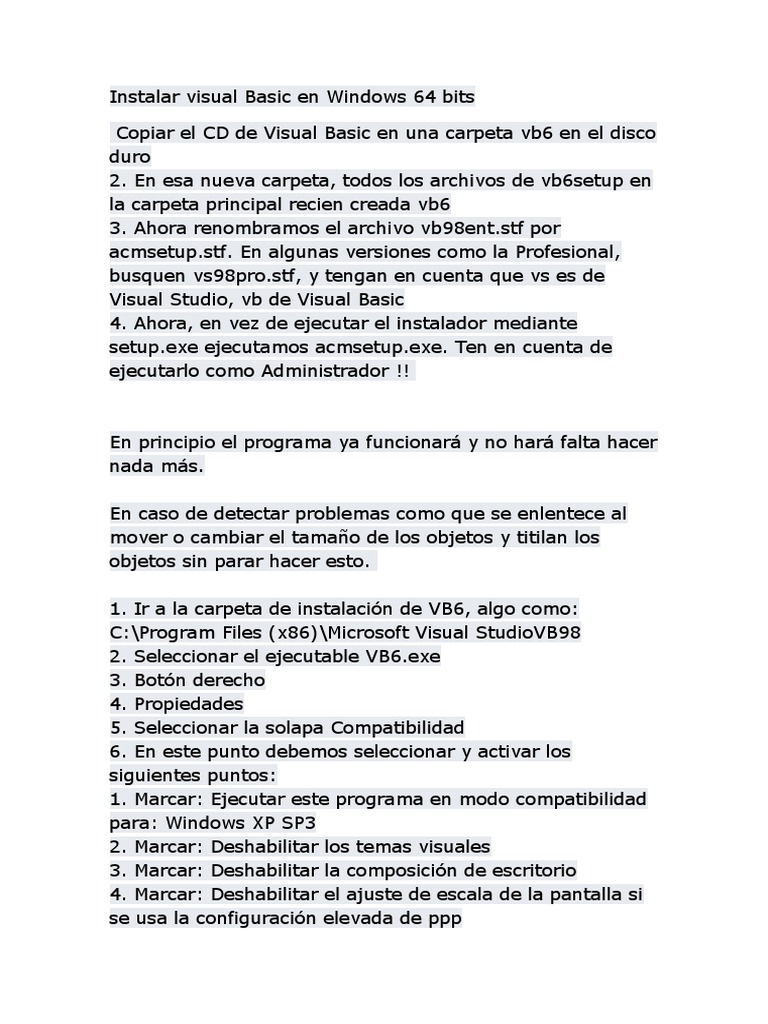 Instalar visual Basic en Windows 64 bits

Copiar el CD de Visual Basic en una carpeta vb6 en el disco duro
2. En esa nueva carpeta, todos los archivos de vb6setup en la carpeta principal recien creada vb6
3. Ahora renombramos el archivo vb98ent.stf por acmsetup.stf. En algunas versiones como la Profesional, busquen vs98pro.stf, y tengan en cuenta que vs es de Visual Studio, vb de Visual Basic
4. Ahora, en vez de ejecutar el instalador mediante setup.exe ejecutamos acmsetup.exe. Ten en cuenta de ejecutarlo como Administrador !!

En principio el programa ya funcionará y no hará falta hacer nada más.

En caso de detectar problemas como que se enlentece al mover o cambiar el tamaño de los objetos y titilan los objetos sin parar hacer esto.

1. Ir a la carpeta de instalación de VB6, algo como: C:\Program Files (x86)\Microsoft Visual StudioVB98
2. Seleccionar el ejecutable VB6.exe
3. Botón derecho
4. Propiedades
5. Seleccionar la solapa Compatibilidad
6. En este punto debemos seleccionar y activar los siguientes puntos:
1. Marcar: Ejecutar este programa en modo compatibilidad para: Windows XP SP3
2. Marcar: Deshabilitar los temas visuales
3. Marcar: Deshabilitar la composición de escritorio
4. Marcar: Deshabilitar el ajuste de escala de la pantalla si se usa la configuración elevada de ppp